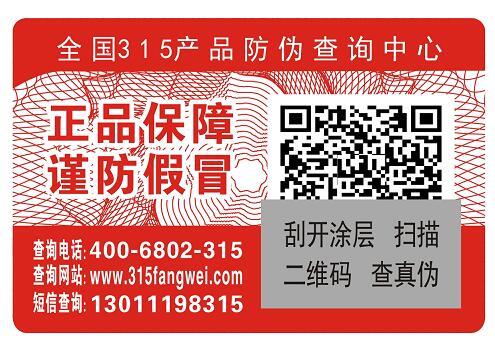 全国315产品防伪查询中心

正品保障
谨防假冒

刮开涂层 扫描
二维码 查真伪

查询电话: 400-6802-315
查询网站: www.315fangwei.com
短信查询: 13011198315